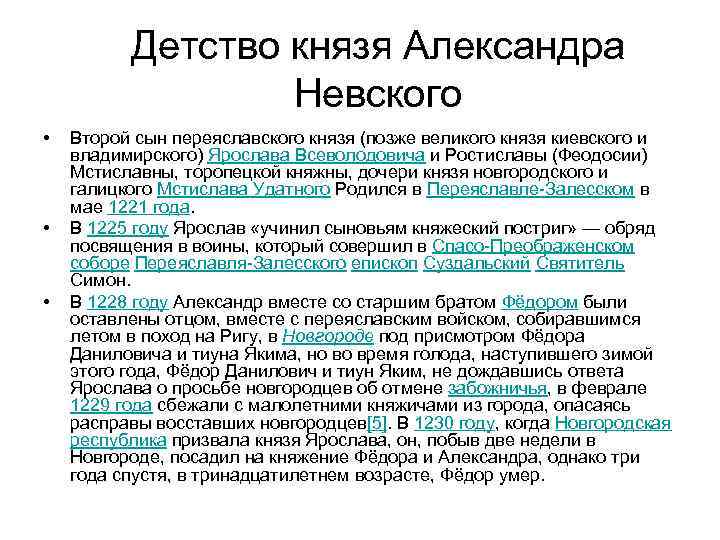 Детство князя Александра Невского

• Второй сын переяславского князя (позже великого князя киевского и владимирского) Ярослава Всеволодовича и Ростиславы (Феодосии) Мстиславны, торопецкой княжны, дочери князя новгородского и галицкого Мстислава Удатного Родился в Переяславле-Залесском в мае 1221 года.

• В 1225 году Ярослав «учинил сыновьям княжеский постриг» — обряд посвящения в воины, который совершил в Спасо-Преображенском соборе Переяславля-Залесского епископ Суздальский Святитель Симон.

• В 1228 году Александр вместе со старшим братом Фёдором были оставлены отцом, вместе с переяславским войском, собиравшимся летом в поход на Ригу, в Новгороде под присмотром Фёдора Даниловича и тиуна Якима, но во время голода, наступившего зимой этого года, Фёдор Данилович и тиун Яким, не дождавшись ответа Ярослава о просьбе новгородцев об отмене забожничья, в феврале 1229 года сбежали с малолетними княжичами из города, опасаясь расправы восставших новгородцев[5]. В 1230 году, когда Новгородская республика призвала князя Ярослава, он, побыв две недели в Новгороде, посадил на княжение Фёдора и Александра, однако три года спустя, в тринадцатилетнем возрасте, Фёдор умер.